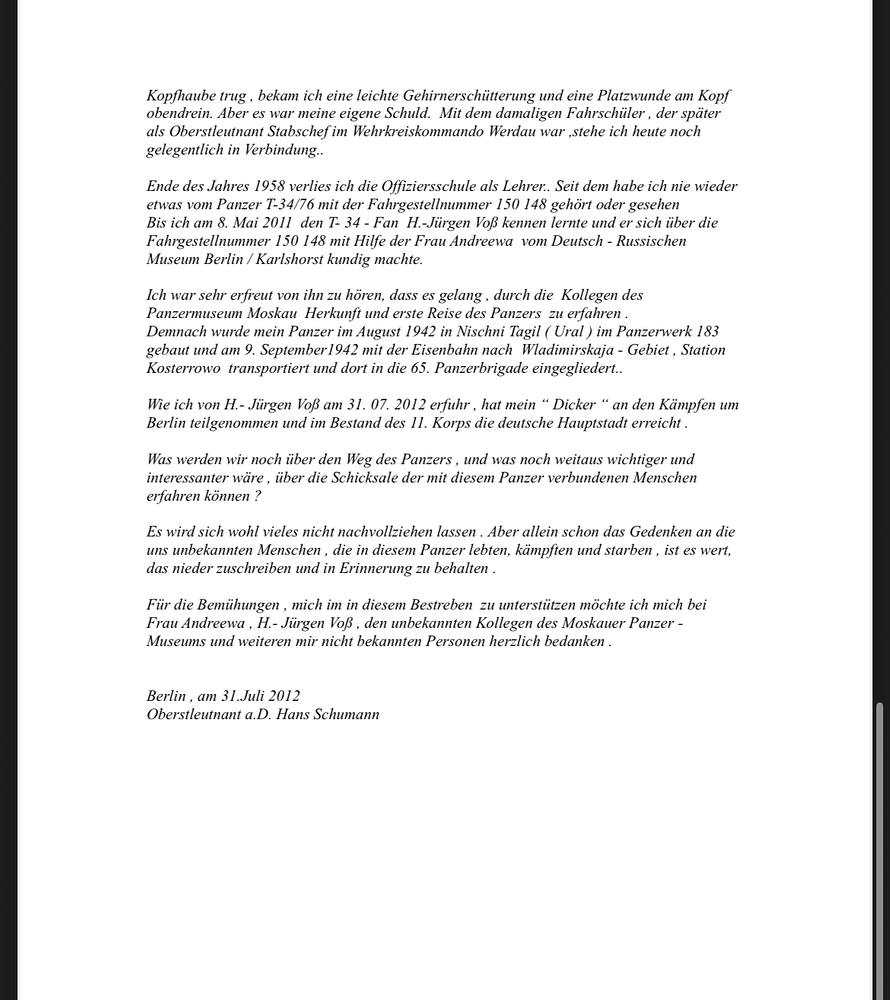 Kopfhaube trug , bekam ich eine leichte Gehirnerschütterung und eine Platzwunde am Kopf obendrein. Aber es war meine eigene Schuld. Mit dem damaligen Fahrschüler , der später als Oberstleutnant Stabschef im Wehrkreiskommando Werdau war ,stehe ich heute noch gelegentlich in Verbindung..

Ende des Jahres 1958 verlies ich die Offiziersschule als Lehrer.. Seit dem habe ich nie wieder etwas vom Panzer T-34/76 mit der Fahrgestellnummer 150 148 gehört oder gesehen Bis ich am 8. Mai 2011 den T- 34 - Fan H.-Jürgen Voß kennen lernte und er sich über die Fahrgestellnummer 150 148 mit Hilfe der Frau Andreewa vom Deutsch - Russischen Museum Berlin / Karlshorst kundig machte.

Ich war sehr erfreut von ihn zu hören, dass es gelang , durch die Kollegen des Panzermuseum Moskau Herkunft und erste Reise des Panzers zu erfahren . Demnach wurde mein Panzer im August 1942 in Nischni Tagil ( Ural ) im Panzerwerk 183 gebaut und am 9. September1942 mit der Eisenbahn nach Wladimirskaja - Gebiet , Station Kosterrowo transportiert und dort in die 65. Panzerbrigade eingegliedert..

Wie ich von H.- Jürgen Voß am 31. 07. 2012 erfuhr , hat mein “ Dicker “ an den Kämpfen um Berlin teilgenommen und im Bestand des 11. Korps die deutsche Hauptstadt erreicht .

Was werden wir noch über den Weg des Panzers , und was noch weitaus wichtiger und interessanter wäre , über die Schicksale der mit diesem Panzer verbundenen Menschen erfahren können ?

Es wird sich wohl vieles nicht nachvollziehen lassen . Aber allein schon das Gedenken an die uns unbekannten Menschen , die in diesem Panzer lebten, kämpften und starben , ist es wert, das nieder zuschreiben und in Erinnerung zu behalten .

Für die Bemühungen , mich im in diesem Bestreben zu unterstützen möchte ich mich bei Frau Andreewa , H.- Jürgen Voß , den unbekannten Kollegen des Moskauer Panzer - Museums und weiteren mir nicht bekannten Personen herzlich bedanken .

Berlin , am 31.Juli 2012
Oberstleutnant a.D. Hans Schumann